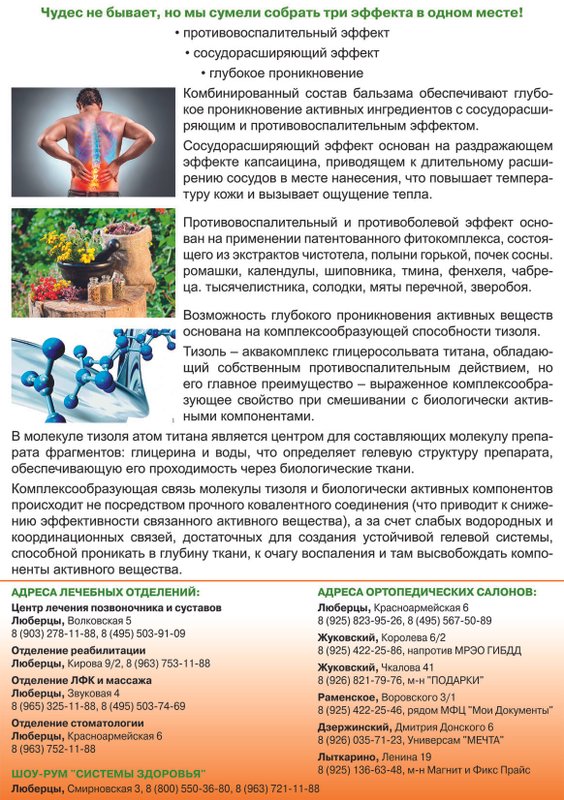 Чудес не бывает, но мы сумели собрать три эффекта в одном месте!

• противовоспалительный эффект

• сосудорасширяющий эффект

• глубокое проникновение

Комбинированный состав бальзама обеспечивают глубокое проникновение активных ингредиентов с сосудорасширяющим и противовоспалительным эффектом.

Сосудорасширяющий эффект основан на раздражающем эффекте капсаицина, приводящем к длительному расширению сосудов в месте нанесения, что повышает температуру кожи и вызывает ощущение тепла.

Противовоспалительный и противоболевой эффект основан на применении патентованного фитокомплекса, состоящего из экстрактов чистотела, полыни горькой, почек сосны. ромашки, календулы, шиповника, тмина, фенхеля, чабреца. тысячелистника, солодки, мяты перечной, зверобоя.

Возможность глубокого проникновения активных веществ основана на комплексообразующей способности тизоля.

Тизоль – аквакомплекс глицеросольвата титана, обладающий собственным противовоспалительным действием, но его главное преимущество – выраженное комплексообразующее свойство при смешивании с биологически активными компонентами.

В молекуле тизоля атом титана является центром для составляющих молекулу препарата фрагментов: глицерина и воды, что определяет гелевую структуру препарата, обеспечивающую его проходимость через биологические ткани.

Комплексообразующая связь молекулы тизоля и биологически активных компонентов происходит не посредством прочного ковалентного соединения (что приводит к снижению эффективности связанного активного вещества), а за счет слабых водородных и координационных связей, достаточных для создания устойчивой гелевой системы, способной проникать в глубину ткани, к очагу воспаления и там высвобождать компоненты активного вещества.

АДРЕСА ЛЕЧЕБНЫХ ОТДЕЛЕНИЙ:

Центр лечения позвоночника и суставов
Люберцы, Волковская 5
8 (903) 278-11-88, 8 (495) 503-91-09

Отделение реабилитации
Люберцы, Кирова 9/2, 8 (963) 753-11-88

Отделение ЛФК и массажа
Люберцы, Звуковая 4
8 (965) 325-11-88, 8 (495) 503-74-69

Отделение стоматологии
Люберцы, Красноармейская 6
8 (963) 752-11-88

ШОУ-РУМ "СИСТЕМЫ ЗДОРОВЬЯ"
Люберцы, Смирновская 3, 8 (800) 550-36-80, 8 (963) 721-11-88

АДРЕСА ОРТОПЕДИЧЕСКИХ САЛОНОВ:

Люберцы, Красноармейская 6
8 (925) 823-95-26, 8 (495) 567-50-89

Жуковский, Королева 6/2
8 (925) 422-25-86, напротив МРЭО ГИБДД

Жуковский, Чкалова 41
8 (926) 821-79-76, м-н "ПОДАРКИ"

Раменское, Воровского 3/1
8 (925) 422-25-46, рядом МФЦ "Мои Документы"

Дзержинский, Дмитрия Донского 6
8 (926) 035-71-23, Универсам "МЕЧТА"

Лыткарино, Ленина 19
8 (925) 136-63-48, м-н Магнит и Фикс Прайс